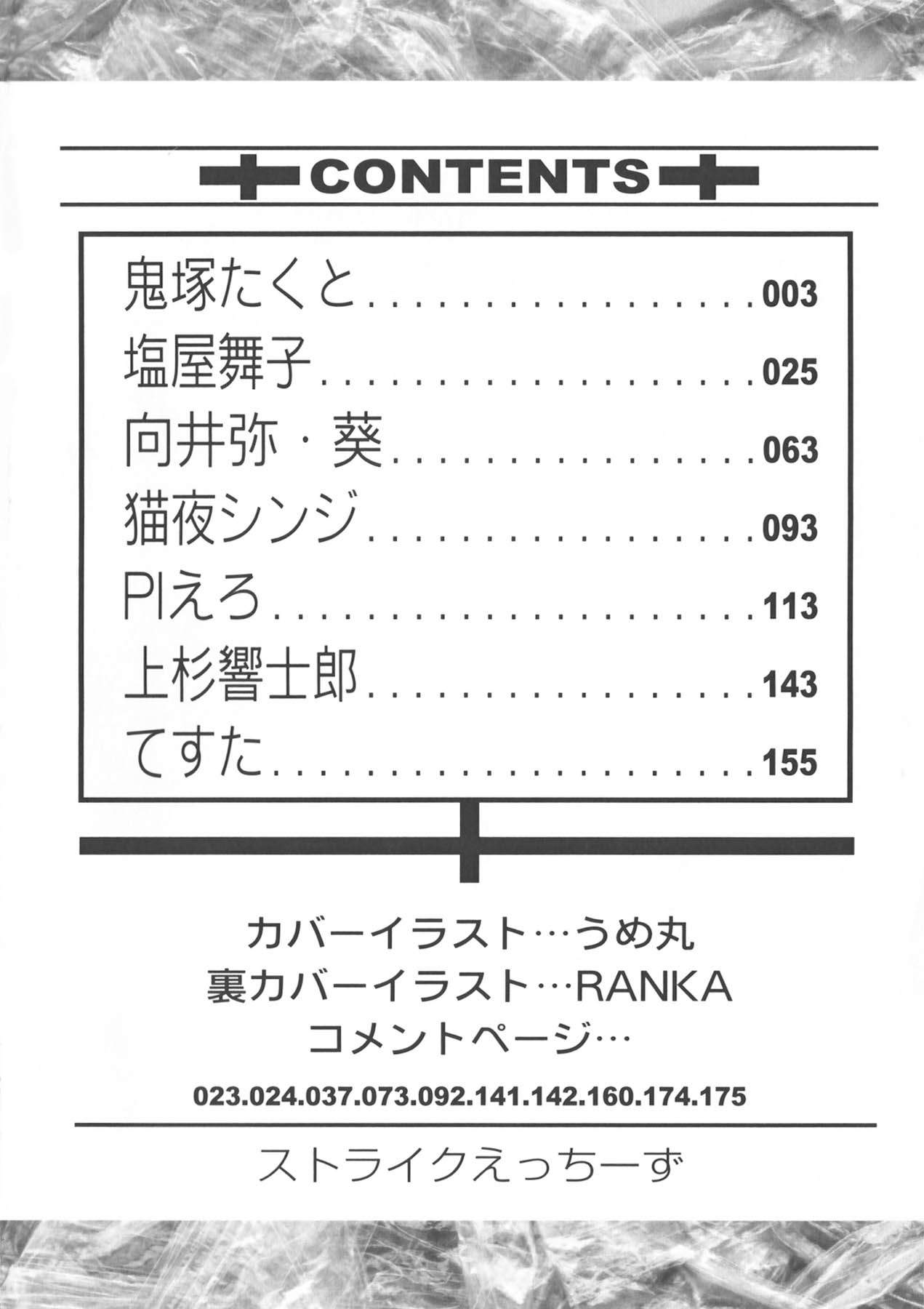 CONTENTS

鬼塚たくと 003
塩屋舞子 025
向井弥・葵 063
猫夜シンジ 093
PIえろ 113
上杉響士郎 143
てすた 155

カバーイラスト…うめ丸
裏カバーイラスト…RANKA
コメントページ…
023.024.037.073.092.141.142.160.174.175

ストライクえっちーず